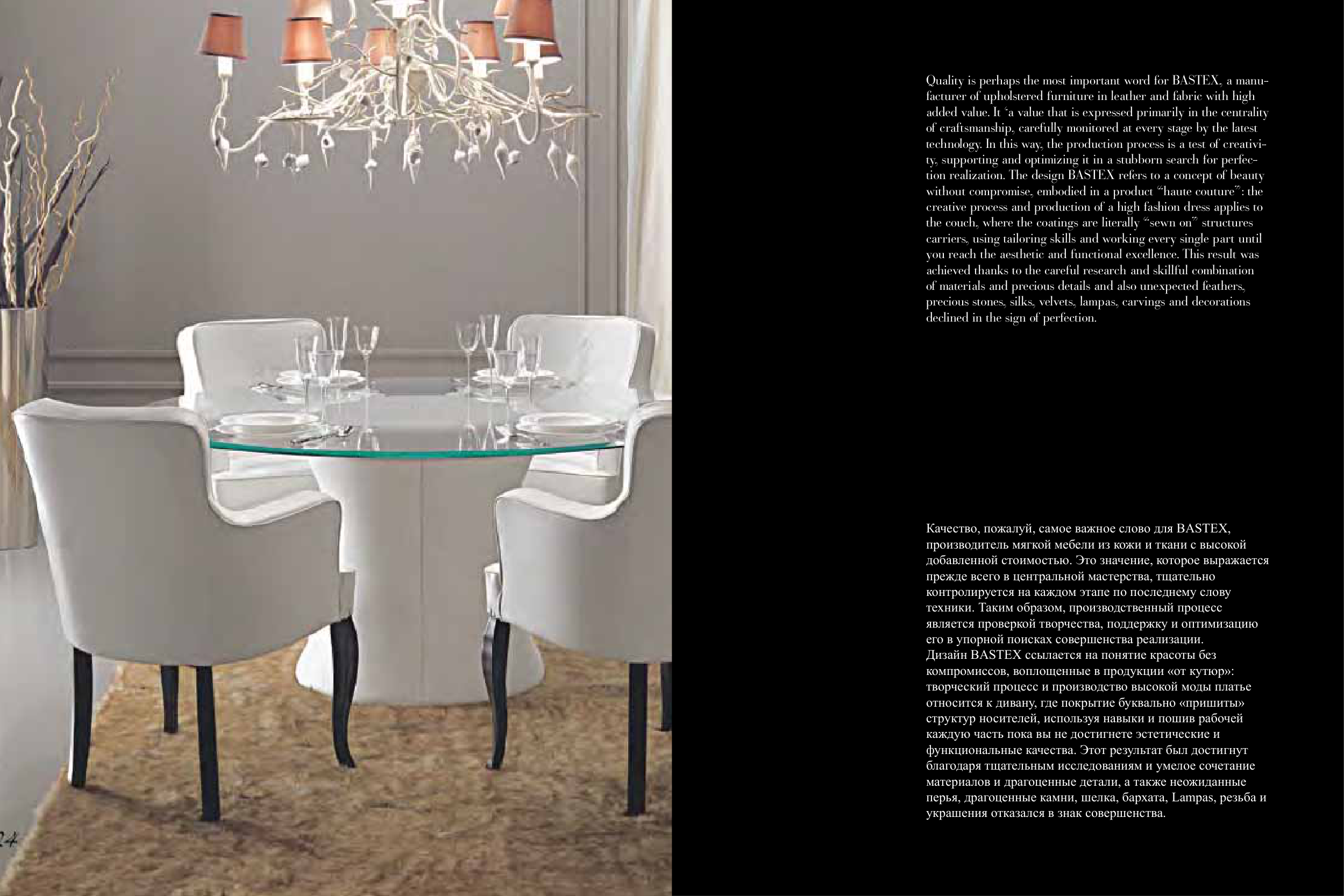 Quality is perhaps the most important word for BASTEX, a manufacturer of upholstered furniture in leather and fabric with high added value. It 'a value that is expressed primarily in the centrality of craftsmanship, carefully monitored at every stage by the latest technology. In this way, the production process is a test of creativity, supporting and optimizing it in a stubborn search for perfection realization. The design BASTEX refers to a concept of beauty without compromise, embodied in a product "haute couture": the creative process and production of a high fashion dress applies to the couch, where the coatings are literally "sewn on" structures carriers, using tailoring skills and working every single part until you reach the aesthetic and functional excellence. This result was achieved thanks to the careful research and skillful combination of materials and precious details and also unexpected feathers, precious stones, silks, velvets, lampas, carvings and decorations declined in the sign of perfection.

Качество, пожалуй, самое важное слово для BASTEX, производитель мягкой мебели из кожи и ткани с высокой добавленной стоимостью. Это значение, которое выражается прежде всего в центральной мастерства, тщательно контролируется на каждом этапе по последнему слову техники. Таким образом, производственный процесс является проверкой творчества, поддержку и оптимизацию его в упорной поисках совершенства реализации.
Дизайн BASTEX ссылается на понятие красоты без компромиссов, воплощенные в продукции «от кутюр»: творческий процесс и производство высокой моды платье относится к дивану, где покрытие буквально «пришиты» структур носителей, используя навыки и пошив рабочей каждую часть пока вы не достигнете эстетические и функциональные качества. Этот результат был достигнут благодаря тщательным исследованиям и умелое сочетание материалов и драгоценные детали, а также неожиданные перья, драгоценные камни, шелка, бархата, Lampas, резьба и украшения отказался в знак совершенства.

24